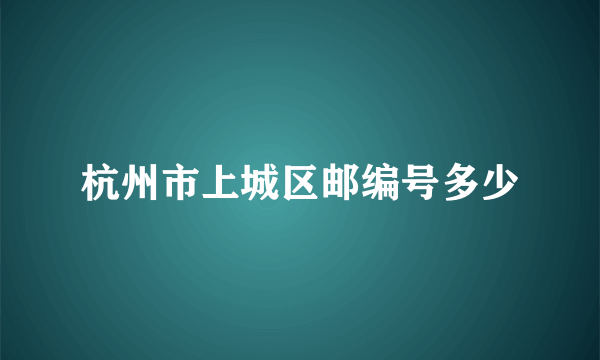 杭州市上城区邮编号多少